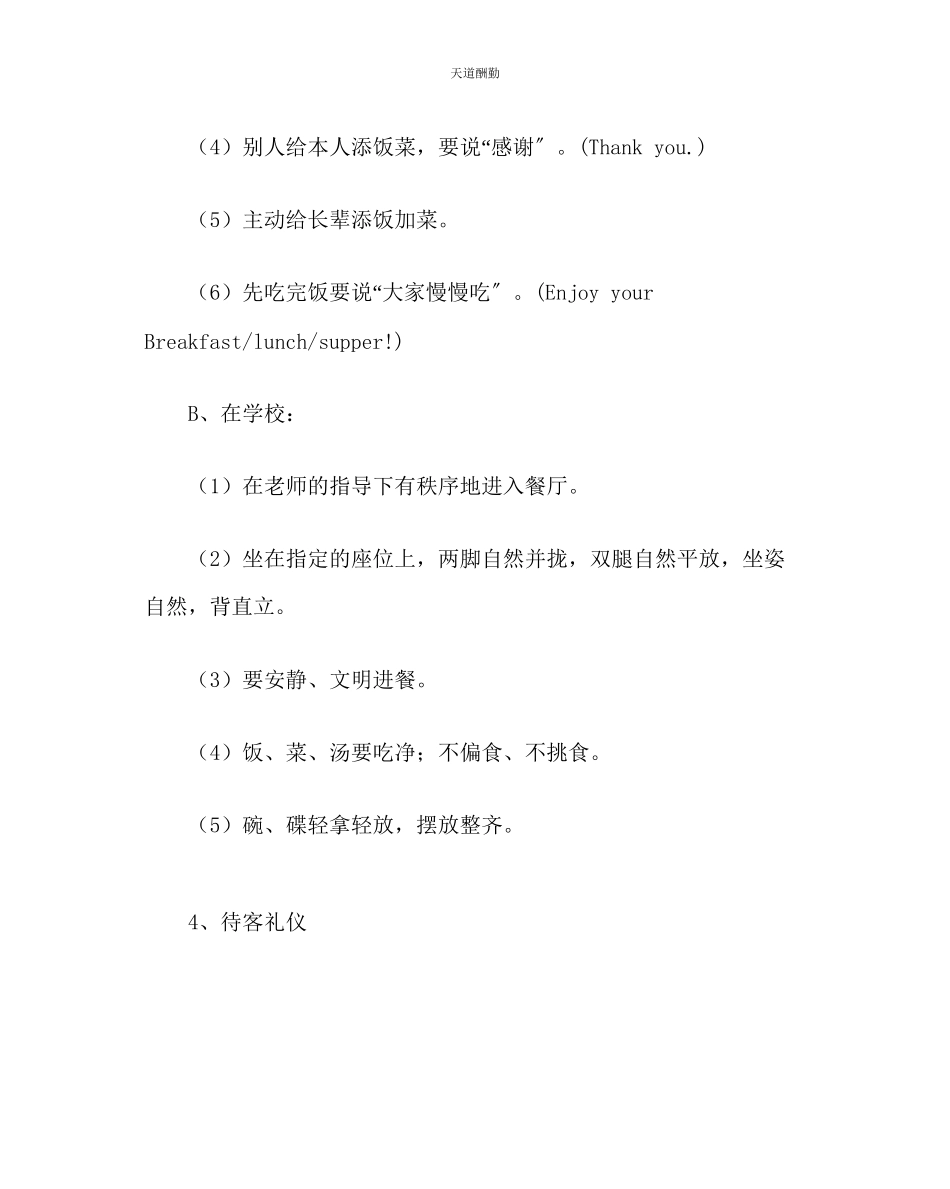 天道酬勤

（4）别人给本人添饭菜，要说“感谢″。(Thank you.)

（5）主动给长辈添饭加菜。

（6）先吃完饭要说“大家慢慢吃″。(Enjoy your Breakfast/lunch/supper!)

B、在学校：

（1）在老师的指导下有秩序地进入餐厅。

（2）坐在指定的座位上，两脚自然并拢，双腿自然平放，坐姿自然，背直立。

（3）要安静、文明进餐。

（4）饭、菜、汤要吃净；不偏食、不挑食。

（5）碗、碟轻拿轻放，摆放整齐。

4、待客礼仪